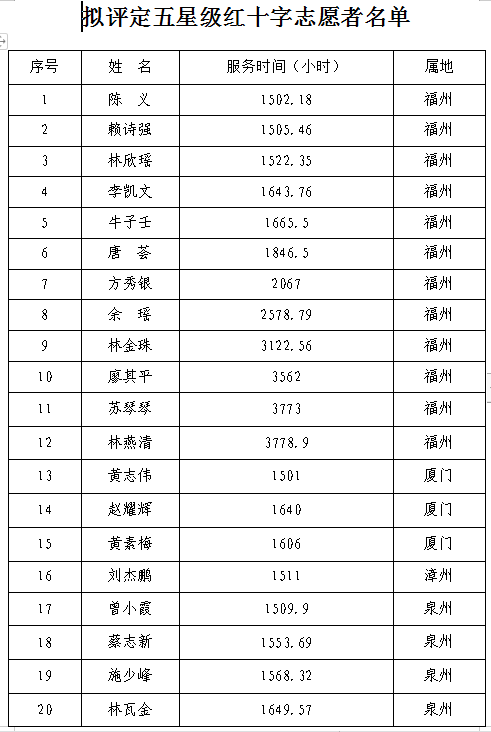 拟评定五星级红十字志愿者名单

| 序号 | 姓 名 | 服务时间（小时） | 属地 |
|---|---|---|---|
| 1 | 陈 义 | 1502.18 | 福州 |
| 2 | 赖诗强 | 1505.46 | 福州 |
| 3 | 林欣瑶 | 1522.35 | 福州 |
| 4 | 李凯文 | 1643.76 | 福州 |
| 5 | 牛子壬 | 1665.5 | 福州 |
| 6 | 唐 荟 | 1846.5 | 福州 |
| 7 | 方秀银 | 2067 | 福州 |
| 8 | 余 瑶 | 2578.79 | 福州 |
| 9 | 林金珠 | 3122.56 | 福州 |
| 10 | 廖其平 | 3562 | 福州 |
| 11 | 苏琴琴 | 3773 | 福州 |
| 12 | 林燕清 | 3778.9 | 福州 |
| 13 | 黄志伟 | 1501 | 厦门 |
| 14 | 赵耀辉 | 1640 | 厦门 |
| 15 | 黄素梅 | 1606 | 厦门 |
| 16 | 刘杰鹏 | 1511 | 漳州 |
| 17 | 曾小霞 | 1509.9 | 泉州 |
| 18 | 蔡志新 | 1553.69 | 泉州 |
| 19 | 施少峰 | 1568.32 | 泉州 |
| 20 | 林瓦金 | 1649.57 | 泉州 |